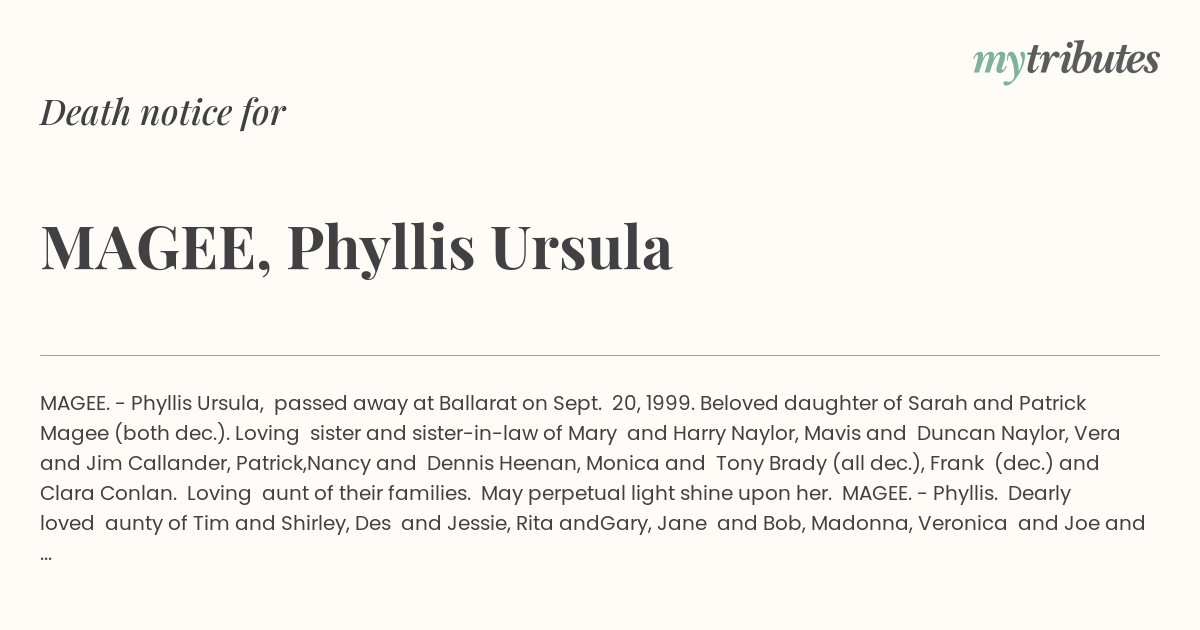 mytributes

Death notice for

MAGEE, Phyllis Ursula

MAGEE. - Phyllis Ursula, passed away at Ballarat on Sept. 20, 1999. Beloved daughter of Sarah and Patrick Magee (both dec.). Loving sister and sister-in-law of Mary and Harry Naylor, Mavis and Duncan Naylor, Vera and Jim Callander, Patrick,Nancy and Dennis Heenan, Monica and Tony Brady (all dec.), Frank (dec.) and Clara Conlan. Loving aunt of their families. May perpetual light shine upon her. MAGEE. - Phyllis. Dearly loved aunty of Tim and Shirley, Des and Jessie, Rita andGary, Jane and Bob, Madonna, Veronica and Joe and ...